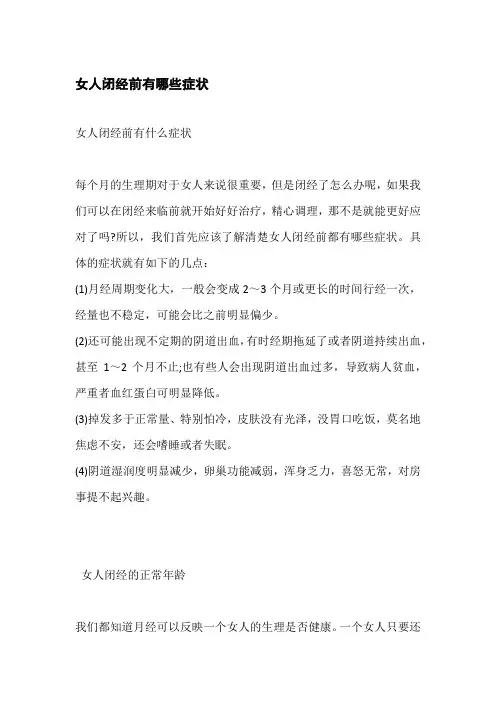 女人闭经前有哪些症状

女人闭经前有什么症状

每个月的生理期对于女人来说很重要，但是闭经了怎么办呢，如果我们可以在闭经来临前就开始好好治疗，精心调理，那不是就能更好应对了吗?所以，我们首先应该了解清楚女人闭经前都有哪些症状。具体的症状就有如下的几点：

(1)月经周期变化大，一般会变成 2～3 个月或更长的时间行经一次，经量也不稳定，可能会比之前明显偏少。

(2)还可能出现不定期的阴道出血，有时经期拖延了或者阴道持续出血，甚至 1～2 个月不止;也有些人会出现阴道出血过多，导致病人贫血，严重者血红蛋白可明显降低。

(3)掉发多于正常量、特别怕冷，皮肤没有光泽，没胃口吃饭，莫名地焦虑不安，还会嗜睡或者失眠。

(4)阴道湿润度明显减少，卵巢功能减弱，浑身乏力，喜怒无常，对房事提不起兴趣。

女人闭经的正常年龄

我们都知道月经可以反映一个女人的生理是否健康。一个女人只要还